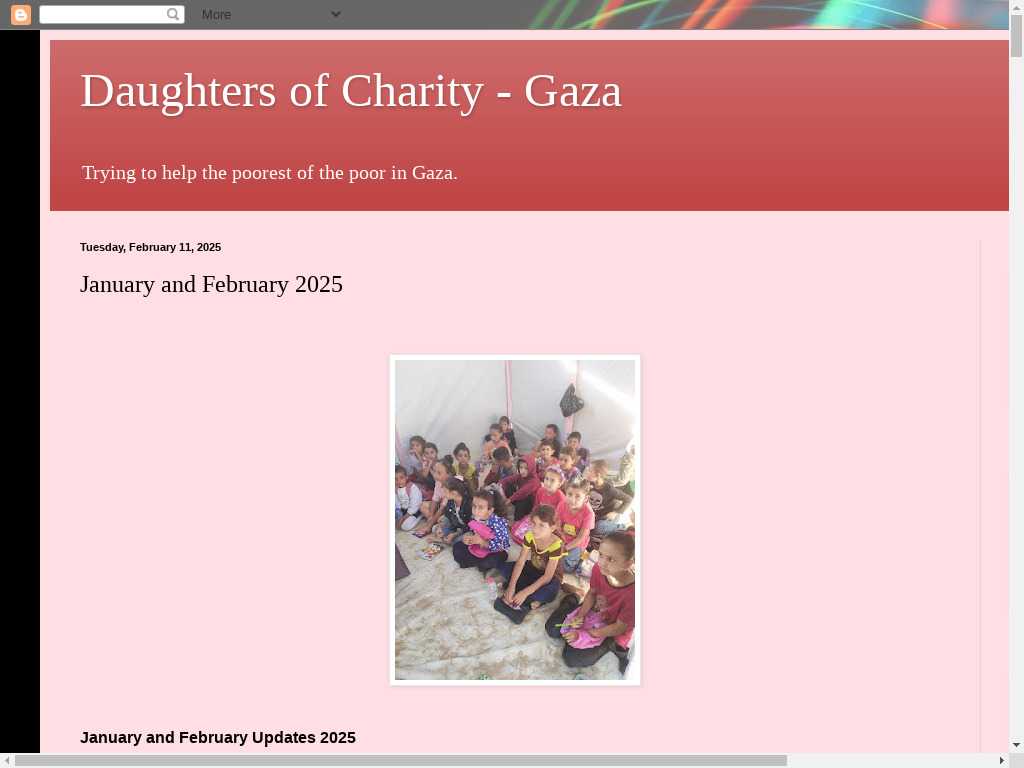 More

Daughters of Charity - Gaza

Trying to help the poorest of the poor in Gaza.

Tuesday, February 11, 2025

January and February 2025

January and February Updates 2025